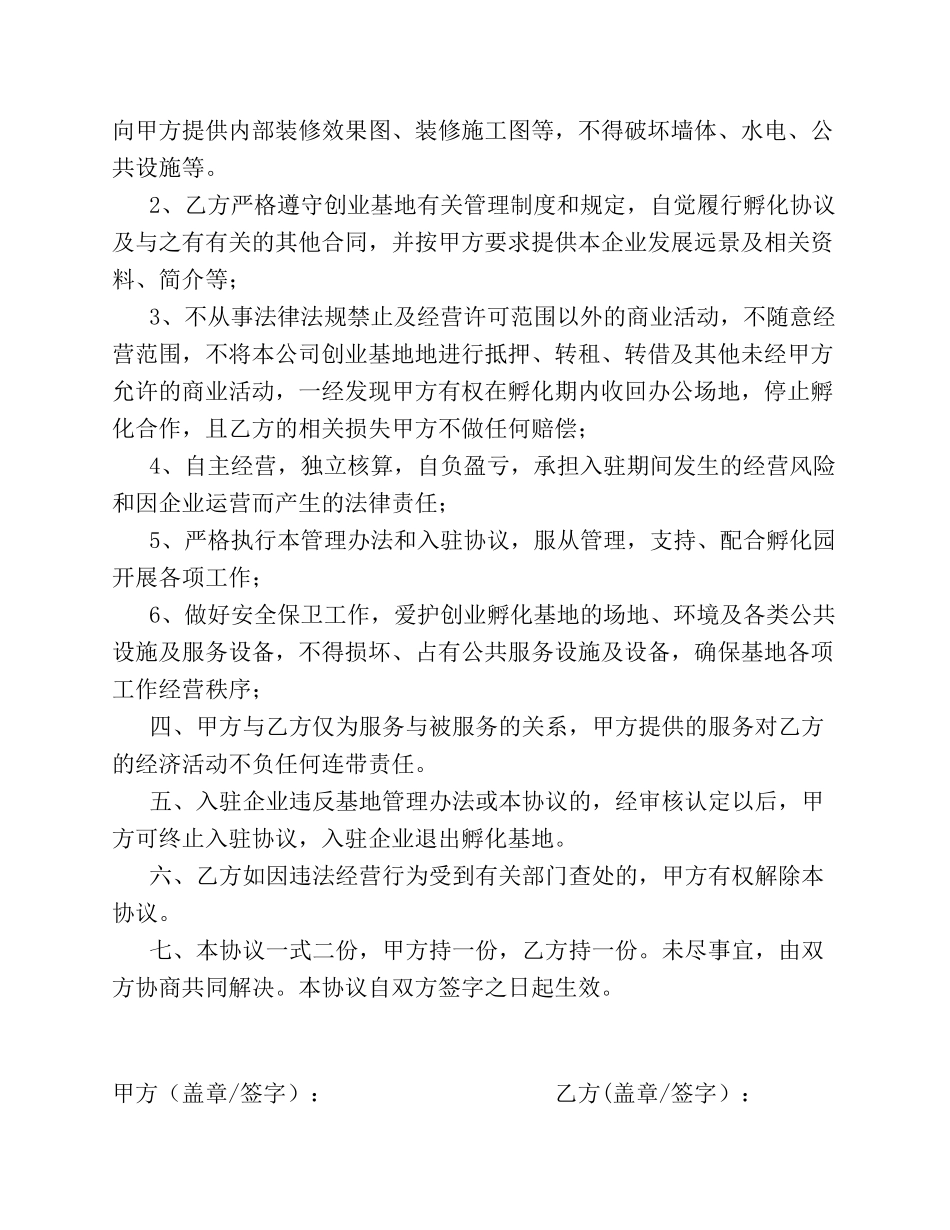 向甲方提供内部装修效果图、装修施工图等，不得破坏墙体、水电、公共设施等。

2、乙方严格遵守创业基地有关管理制度和规定，自觉履行孵化协议及与之有有关的其他合同，并按甲方要求提供本企业发展远景及相关资料、简介等；

3、不从事法律法规禁止及经营许可范围以外的商业活动，不随意经营范围，不将本公司创业基地地进行抵押、转租、转借及其他未经甲方允许的商业活动，一经发现甲方有权在孵化期内收回办公场地，停止孵化合作，且乙方的相关损失甲方不做任何赔偿；

4、自主经营，独立核算，自负盈亏，承担入驻期间发生的经营风险和因企业运营而产生的法律责任；

5、严格执行本管理办法和入驻协议，服从管理，支持、配合孵化园开展各项工作；

6、做好安全保卫工作，爱护创业孵化基地的场地、环境及各类公共设施及服务设备，不得损坏、占有公共服务设施及设备，确保基地各项工作经营秩序；

四、甲方与乙方仅为服务与被服务的关系，甲方提供的服务对乙方的经济活动不负任何连带责任。

五、入驻企业违反基地管理办法或本协议的，经审核认定以后，甲方可终止入驻协议，入驻企业退出孵化基地。

六、乙方如因违法经营行为受到有关部门查处的，甲方有权解除本协议。

七、本协议一式二份，甲方持一份，乙方持一份。未尽事宜，由双方协商共同解决。本协议自双方签字之日起生效。

甲方（盖章/签字）：

乙方(盖章/签字）：